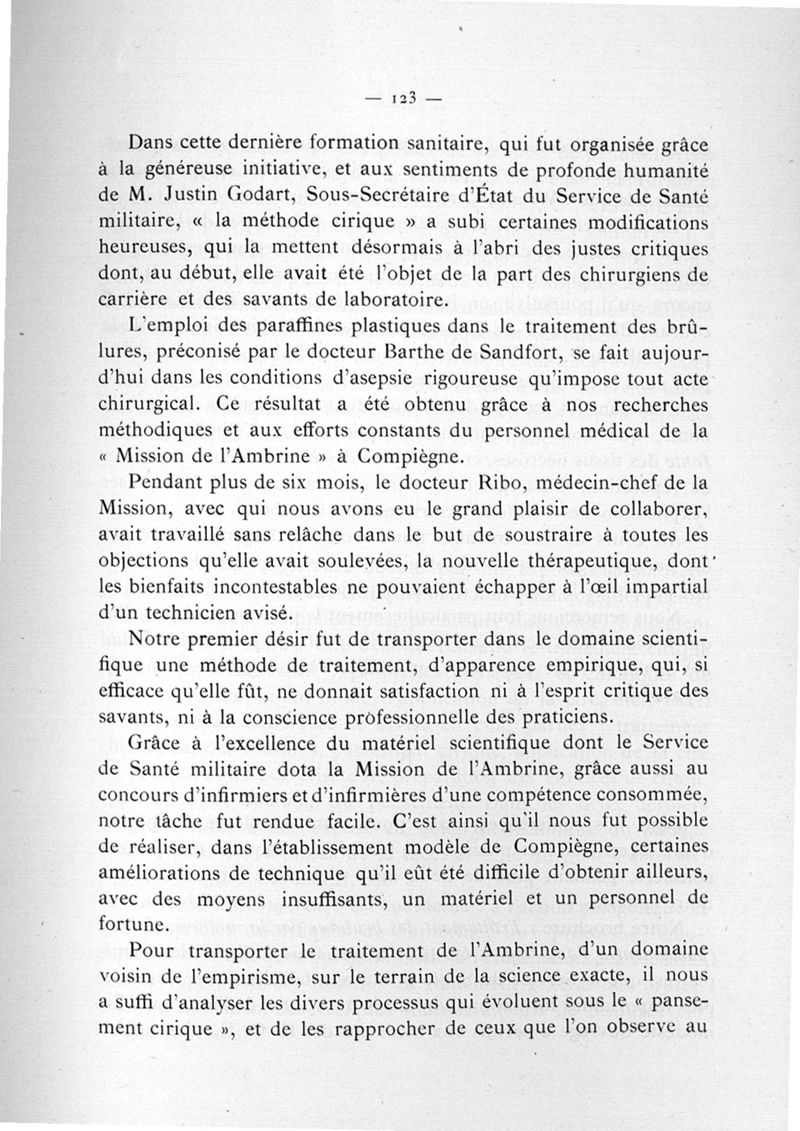 — 123 —

Dans cette dernière formation sanitaire, qui fut organisée grâce à la généreuse initiative, et aux sentiments de profonde humanité de M. Justin Godart, Sous-Secrétaire d'État du Service de Santé militaire, « la méthode cirique » a subi certaines modifications heureuses, qui la mettent désormais à l'abri des justes critiques dont, au début, elle avait été l'objet de la part des chirurgiens de carrière et des savants de laboratoire.

L'emploi des paraffines plastiques dans le traitement des brûlures, préconisé par le docteur Barthe de Sandfort, se fait aujourd'hui dans les conditions d'asepsie rigoureuse qu'impose tout acte chirurgical. Ce résultat a été obtenu grâce à nos recherches méthodiques et aux efforts constants du personnel médical de la « Mission de l'Ambrine » à Compiègne.

Pendant plus de six mois, le docteur Ribo, médecin-chef de la Mission, avec qui nous avons eu le grand plaisir de collaborer, avait travaillé sans relâche dans le but de soustraire à toutes les objections qu'elle avait soulevées, la nouvelle thérapeutique, dont les bienfaits incontestables ne pouvaient échapper à l'œil impartial d'un technicien avisé.

Notre premier désir fut de transporter dans le domaine scientifique une méthode de traitement, d'apparence empirique, qui, si efficace qu'elle fût, ne donnait satisfaction ni à l'esprit critique des savants, ni à la conscience professionnelle des praticiens.

Grâce à l'excellence du matériel scientifique dont le Service de Santé militaire dota la Mission de l'Ambrine, grâce aussi au concours d'infirmiers et d'infirmières d'une compétence consommée, notre tâche fut rendue facile. C'est ainsi qu'il nous fut possible de réaliser, dans l'établissement modèle de Compiègne, certaines améliorations de technique qu'il eût été difficile d'obtenir ailleurs, avec des moyens insuffisants, un matériel et un personnel de fortune.

Pour transporter le traitement de l'Ambrine, d'un domaine voisin de l'empirisme, sur le terrain de la science exacte, il nous a suffi d'analyser les divers processus qui évoluent sous le « pansement cirique », et de les rapprocher de ceux que l'on observe au